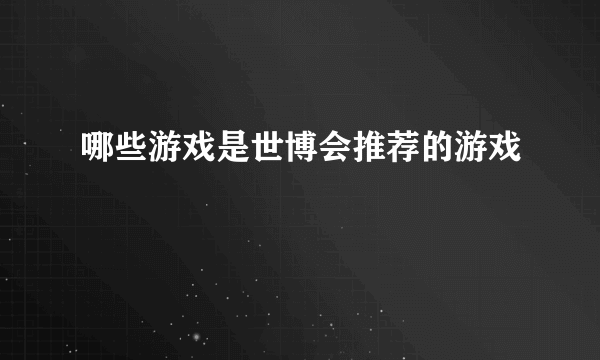 哪些游戏是世博会推荐的游戏